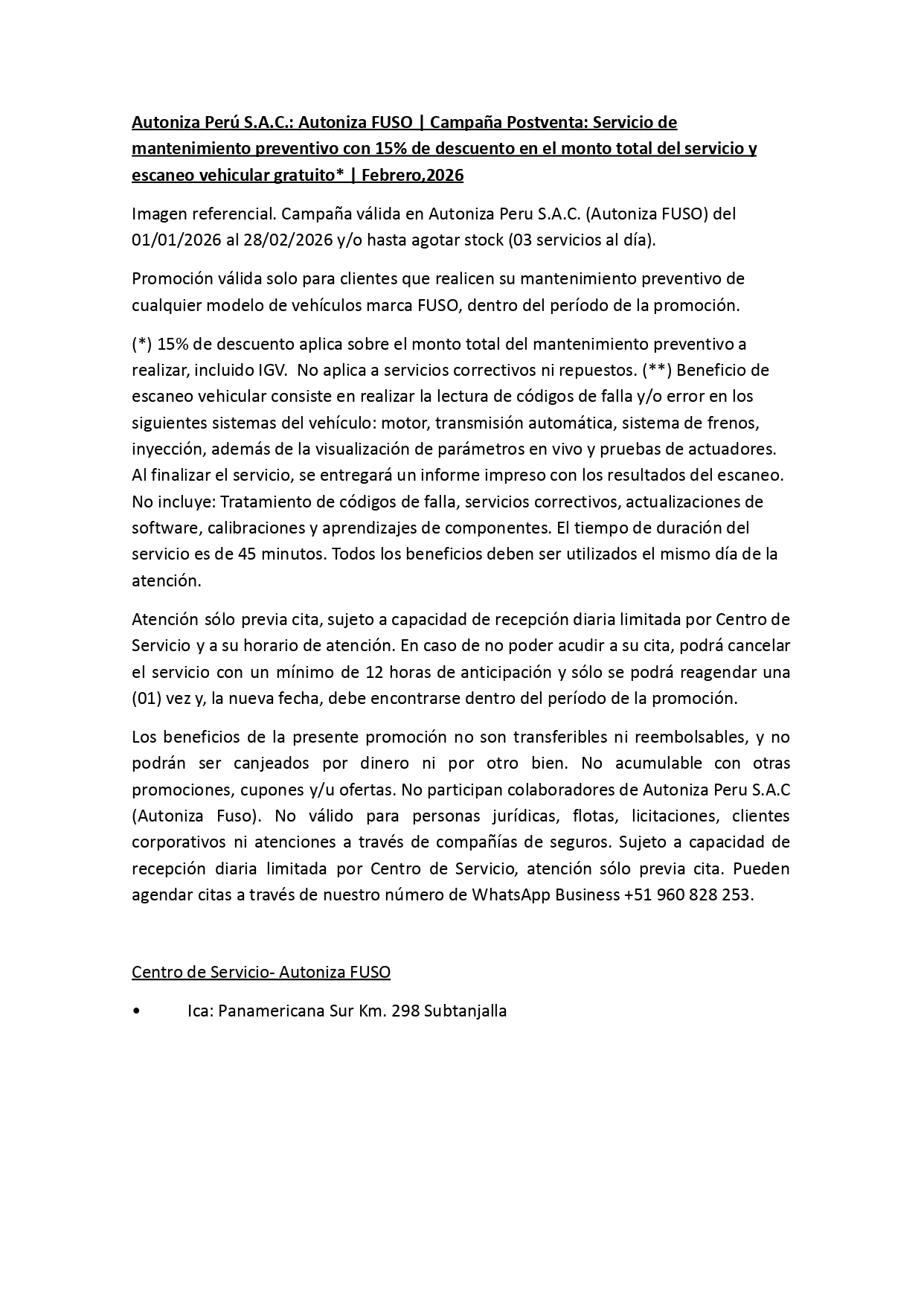 Autoniza Perú S.A.C.: Autoniza FUSO | Campaña Postventa: Servicio de mantenimiento preventivo con 15% de descuento en el monto total del servicio y escaneo vehicular gratuito* | Febrero,2026

Imagen referencial. Campaña válida en Autoniza Peru S.A.C. (Autoniza FUSO) del 01/01/2026 al 28/02/2026 y/o hasta agotar stock (03 servicios al día).

Promoción válida solo para clientes que realicen su mantenimiento preventivo de cualquier modelo de vehículos marca FUSO, dentro del período de la promoción.

(*) 15% de descuento aplica sobre el monto total del mantenimiento preventivo a realizar, incluido IGV. No aplica a servicios correctivos ni repuestos. (**) Beneficio de escaneo vehicular consiste en realizar la lectura de códigos de falla y/o error en los siguientes sistemas del vehículo: motor, transmisión automática, sistema de frenos, inyección, además de la visualización de parámetros en vivo y pruebas de actuadores. Al finalizar el servicio, se entregará un informe impreso con los resultados del escaneo. No incluye: Tratamiento de códigos de falla, servicios correctivos, actualizaciones de software, calibraciones y aprendizajes de componentes. El tiempo de duración del servicio es de 45 minutos. Todos los beneficios deben ser utilizados el mismo día de la atención.

Atención sólo previa cita, sujeto a capacidad de recepción diaria limitada por Centro de Servicio y a su horario de atención. En caso de no poder acudir a su cita, podrá cancelar el servicio con un mínimo de 12 horas de anticipación y sólo se podrá reagendar una (01) vez y, la nueva fecha, debe encontrarse dentro del período de la promoción.

Los beneficios de la presente promoción no son transferibles ni reembolsables, y no podrán ser canjeados por dinero ni por otro bien. No acumulable con otras promociones, cupones y/u ofertas. No participan colaboradores de Autoniza Peru S.A.C (Autoniza Fuso). No válido para personas jurídicas, flotas, licitaciones, clientes corporativos ni atenciones a través de compañías de seguros. Sujeto a capacidad de recepción diaria limitada por Centro de Servicio, atención sólo previa cita. Pueden agendar citas a través de nuestro número de WhatsApp Business +51 960 828 253.

Centro de Servicio- Autoniza FUSO

• Ica: Panamericana Sur Km. 298 Subtanjalla